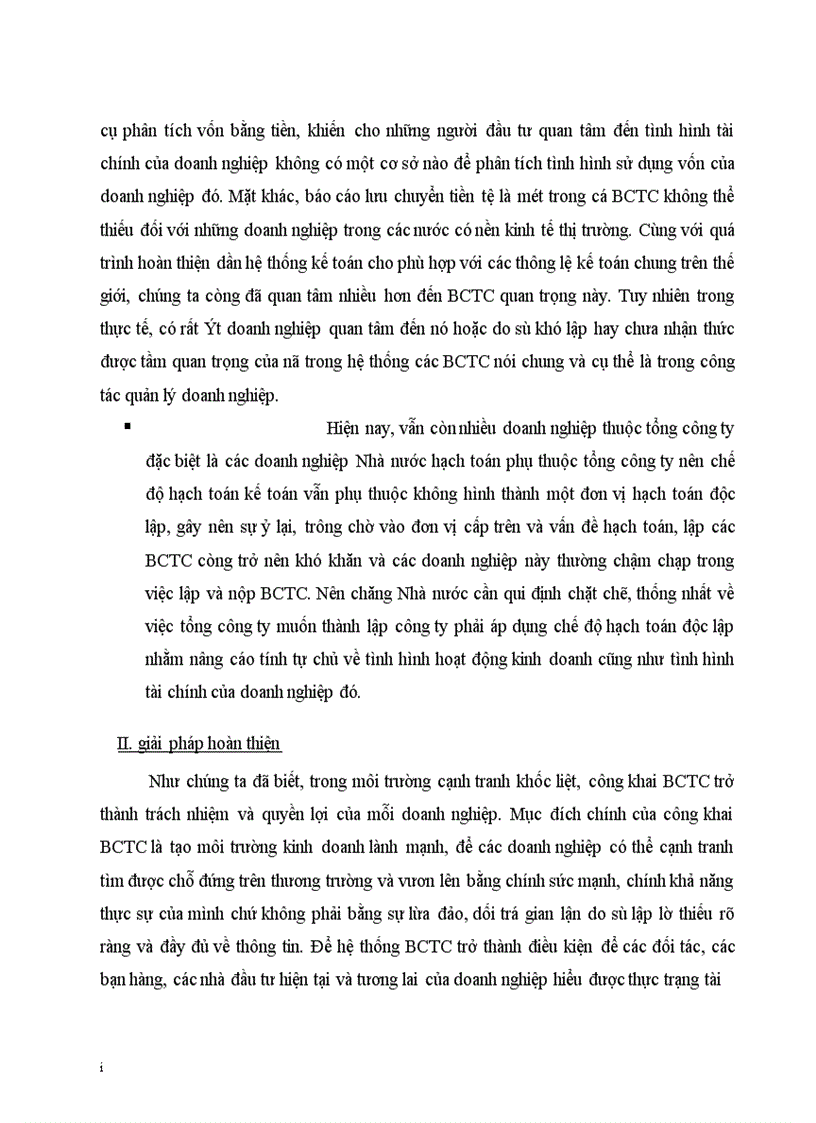 cụ phân tích vốn bằng tiền, khiến cho những người đầu tư quan tâm đến tình hình tài chính của doanh nghiệp không có một cơ sở nào để phân tích tình hình sử dụng vốn của doanh nghiệp đó. Mặt khác, báo cáo lưu chuyển tiền tệ là mét trong cá BCTC không thể thiếu đối với những doanh nghiệp trong các nước có nền kinh tế thị trường. Cùng với quá trình hoàn thiện dần hệ thống kế toán cho phù hợp với các thông lệ kế toán chung trên thế giới, chúng ta còng đã quan tâm nhiều hơn đến BCTC quan trọng này. Tuy nhiên trong thực tế, có rất Ýt doanh nghiệp quan tâm đến nó hoặc do sù khó lập hay chưa nhận thức được tầm quan trọng của nã trong hệ thống các BCTC nói chung và cụ thể là trong công tác quản lý doanh nghiệp.

▪ Hiện nay, vẫn còn nhiều doanh nghiệp thuộc tổng công ty đặc biệt là các doanh nghiệp Nhà nước hạch toán phụ thuộc tổng công ty nên chế độ hạch toán kế toán vẫn phụ thuộc không hình thành một đơn vị hạch toán độc lập, gây nên sự ỷ lại, trông chờ vào đơn vị cấp trên và vấn đề hạch toán, lập các BCTC còng trở nên khó khăn và các doanh nghiệp này thường chậm chạp trong việc lập và nộp BCTC. Nên chăng Nhà nước cần qui định chặt chẽ, thống nhất về việc tổng công ty muốn thành lập công ty phải áp dụng chế độ hạch toán độc lập nhằm nâng cáo tính tự chủ về tình hình hoạt động kinh doanh cũng như tình hình tài chính của doanh nghiệp đó.

II. giải pháp hoàn thiện

Như chúng ta đã biết, trong môi trường cạnh tranh khốc liệt, công khai BCTC trở thành trách nhiệm và quyền lợi của mỗi doanh nghiệp. Mục đích chính của công khai BCTC là tạo môi trường kinh doanh lành mạnh, để các doanh nghiệp có thể cạnh tranh tìm được chỗ đứng trên thương trường và vươn lên bằng chính sức mạnh, chính khả năng thực sự của mình chứ không phải bằng sự lừa đảo, dối trá gian lận do sù lập lờ thiếu rõ ràng và đầy đủ về thông tin. Để hệ thống BCTC trở thành điều kiện để các đối tác, các bạn hàng, các nhà đầu tư hiện tại và tương lai của doanh nghiệp hiểu được thực trạng tài

i